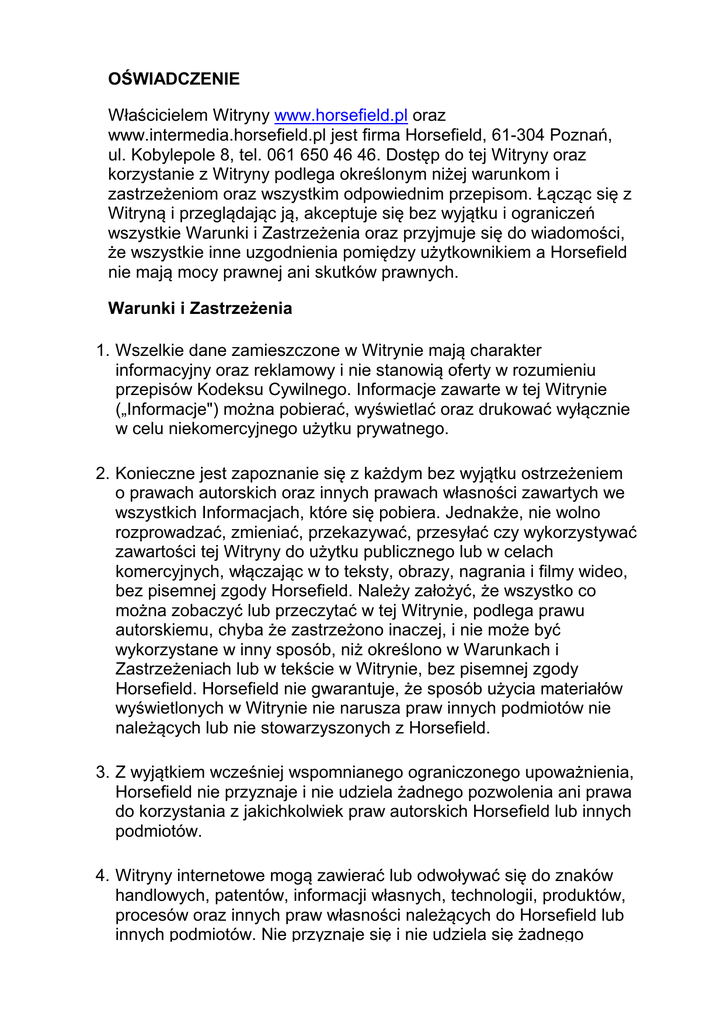 OŚWIADCZENIE

Właścicielem Witryny www.horsefield.pl oraz www.intermedia.horsefield.pl jest firma Horsefield, 61-304 Poznań, ul. Kobylepole 8, tel. 061 650 46 46. Dostęp do tej Witryny oraz korzystanie z Witryny podlega określonym niżej warunkom i zastrzeżeniom oraz wszystkim odpowiednim przepisom. Łącząc się z Witryną i przeglądając ją, akceptuje się bez wyjątku i ograniczeń wszystkie Warunki i Zastrzeżenia oraz przyjmuje się do wiadomości, że wszystkie inne uzgodnienia pomiędzy użytkownikiem a Horsefield nie mają mocy prawnej ani skutków prawnych.

Warunki i Zastrzeżenia

1. Wszelkie dane zamieszczone w Witrynie mają charakter informacyjny oraz reklamowy i nie stanowią oferty w rozumieniu przepisów Kodeksu Cywilnego. Informacje zawarte w tej Witrynie („Informacje") można pobierać, wyświetlać oraz drukować wyłącznie w celu niekomercyjnego użytku prywatnego.

2. Konieczne jest zapoznanie się z każdym bez wyjątku ostrzeżeniem o prawach autorskich oraz innych prawach własności zawartych we wszystkich Informacjach, które się pobiera. Jednakże, nie wolno rozprowadzać, zmieniać, przekazywać, przesyłać czy wykorzystywać zawartości tej Witryny do użytku publicznego lub w celach komercyjnych, włączając w to teksty, obrazy, nagrania i filmy wideo, bez pisemnej zgody Horsefield. Należy założyć, że wszystko co można zobaczyć lub przeczytać w tej Witrynie, podlega prawu autorskiemu, chyba że zastrzeżono inaczej, i nie może być wykorzystane w inny sposób, niż określono w Warunkach i Zastrzeżeniach lub w tekście w Witrynie, bez pisemnej zgody Horsefield. Horsefield nie gwarantuje, że sposób użycia materiałów wyświetlonych w Witrynie nie narusza praw innych podmiotów nie należących lub nie stowarzyszonych z Horsefield.

3. Z wyjątkiem wcześniej wspomnianego ograniczonego upoważnienia, Horsefield nie przyznaje i nie udziela żadnego pozwolenia ani prawa do korzystania z jakichkolwiek praw autorskich Horsefield lub innych podmiotów.

4. Witryny internetowe mogą zawierać lub odwoływać się do znaków handlowych, patentów, informacji własnych, technologii, produktów, procesów oraz innych praw własności należących do Horsefield lub innych podmiotów. Nie przyznaje się i nie udziela się żadnego